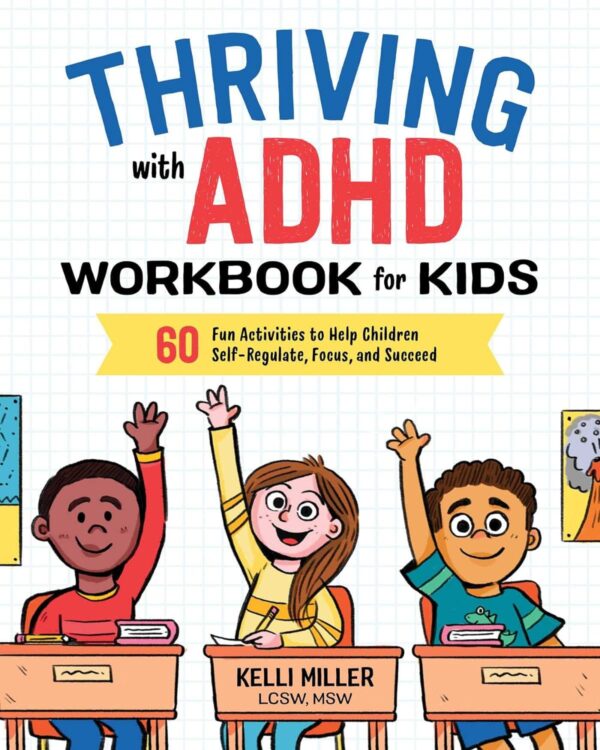 THRIVING with ADHD WORKBOOK for KIDS

60 Fun Activities to Help Children Self-Regulate, Focus, and Succeed

KELLI MILLER
LCSW, MSW